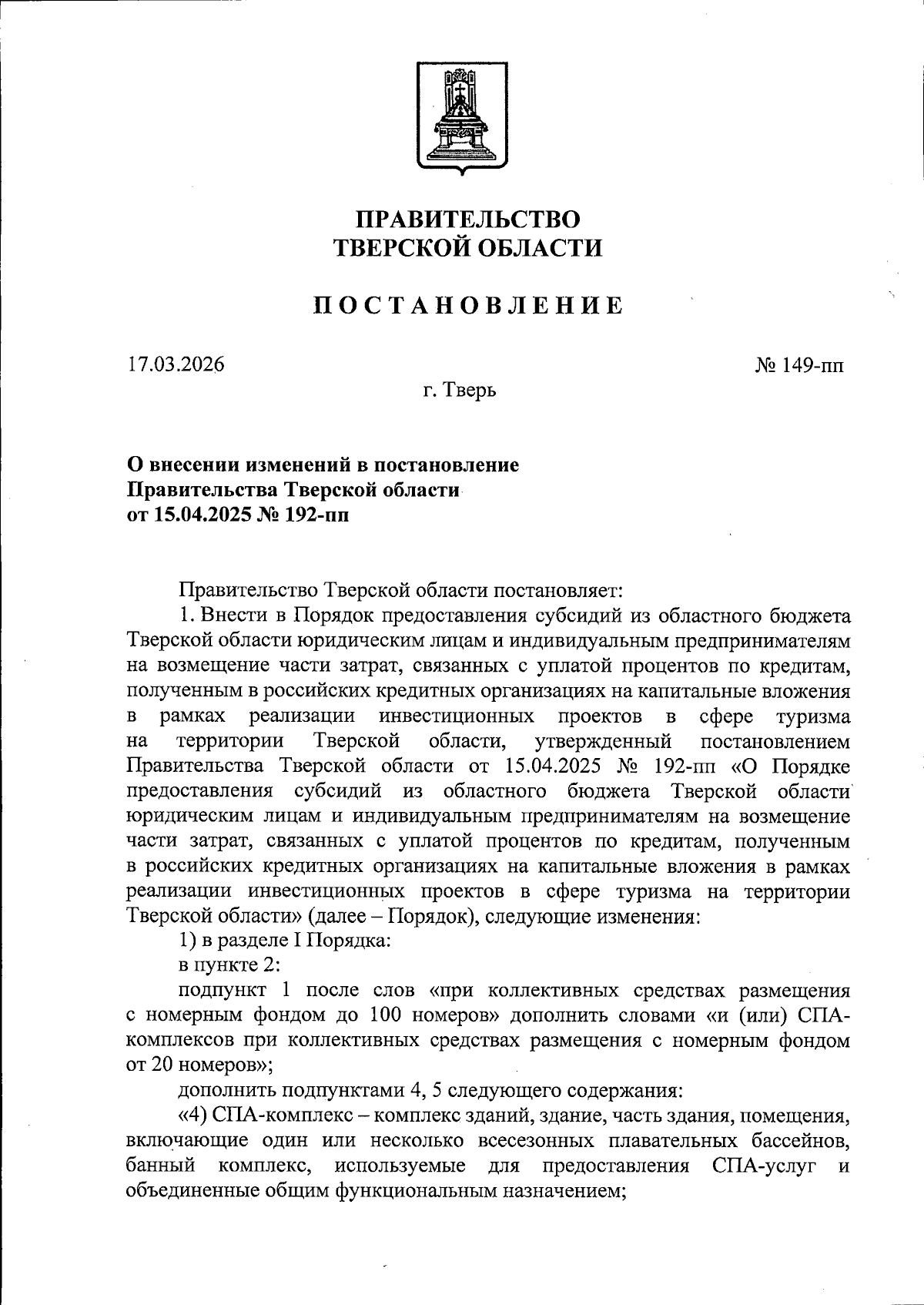 ПРАВИТЕЛЬСТВО
ТВЕРСКОЙ ОБЛАСТИ

ПОСТАНОВЛЕНИЕ

17.03.2026

№ 149-пп

г. Тверь

О внесении изменений в постановление
Правительства Тверской области
от 15.04.2025 № 192-пп

Правительство Тверской области постановляет:

1. Внести в Порядок предоставления субсидий из областного бюджета Тверской области юридическим лицам и индивидуальным предпринимателям на возмещение части затрат, связанных с уплатой процентов по кредитам, полученным в российских кредитных организациях на капитальные вложения в рамках реализации инвестиционных проектов в сфере туризма на территории Тверской области, утвержденный постановлением Правительства Тверской области от 15.04.2025 № 192-пп «О Порядке предоставления субсидий из областного бюджета Тверской области юридическим лицам и индивидуальным предпринимателям на возмещение части затрат, связанных с уплатой процентов по кредитам, полученным в российских кредитных организациях на капитальные вложения в рамках реализации инвестиционных проектов в сфере туризма на территории Тверской области» (далее – Порядок), следующие изменения:

1) в разделе I Порядка:

в пункте 2:

подпункт 1 после слов «при коллективных средствах размещения с номерным фондом до 100 номеров» дополнить словами «и (или) СПА-комплексов при коллективных средствах размещения с номерным фондом от 20 номеров»;

дополнить подпунктами 4, 5 следующего содержания:

«4) СПА-комплекс – комплекс зданий, здание, часть здания, помещения, включающие один или несколько всесезонных плавательных бассейнов, банный комплекс, используемые для предоставления СПА-услуг и объединенные общим функциональным назначением;